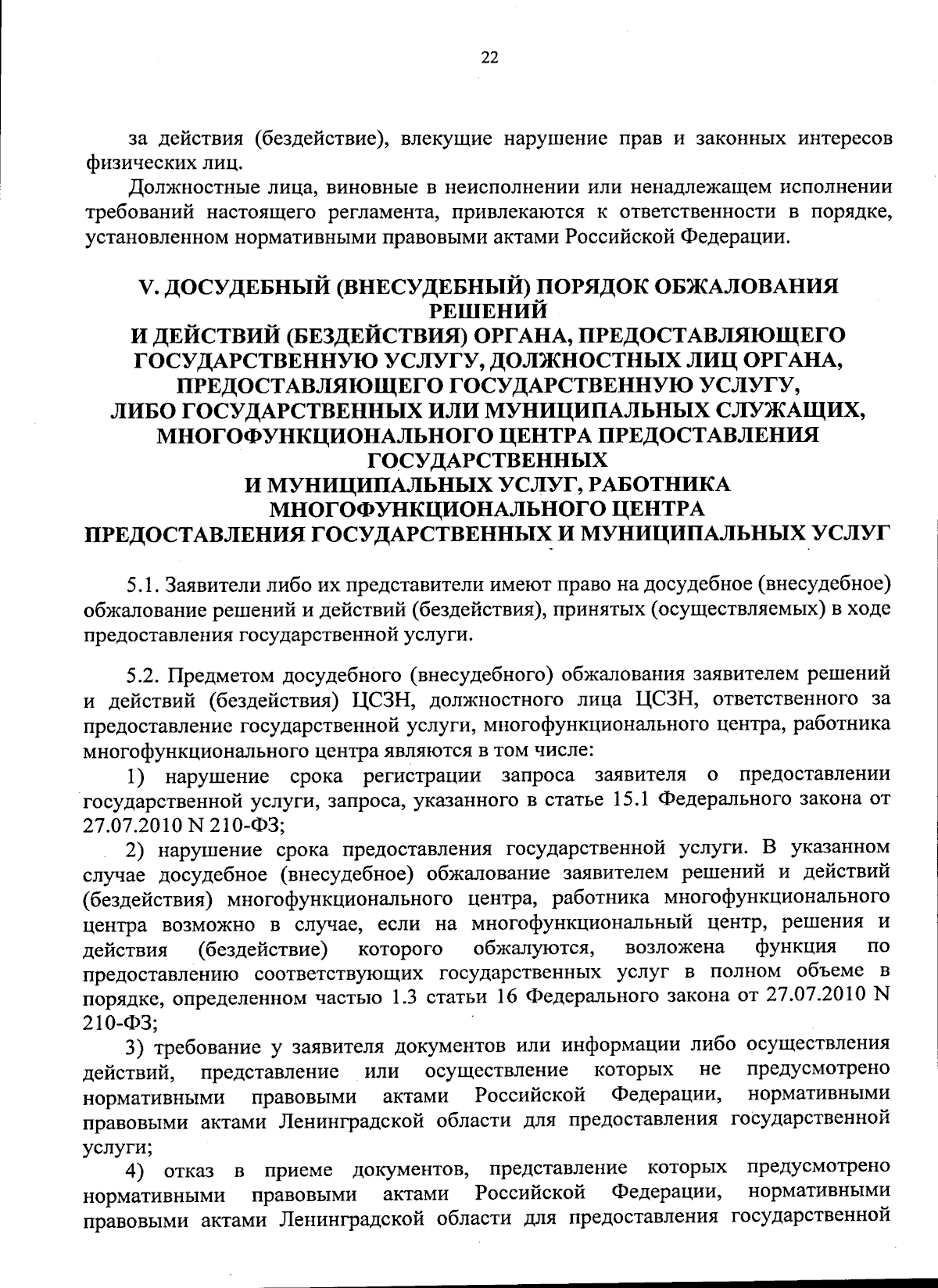 22

за действия (бездействие), влекущие нарушение прав и законных интересов физических лиц.

Должностные лица, виновные в неисполнении или ненадлежащем исполнении требований настоящего регламента, привлекаются к ответственности в порядке, установленном нормативными правовыми актами Российской Федерации.

V. ДОСУДЕБНЫЙ (ВНЕСУДЕБНЫЙ) ПОРЯДОК ОБЖАЛОВАНИЯ РЕШЕНИЙ
И ДЕЙСТВИЙ (БЕЗДЕЙСТВИЯ) ОРГАНА, ПРЕДОСТАВЛЯЮЩЕГО ГОСУДАРСТВЕННУЮ УСЛУГУ, ДОЛЖНОСТНЫХ ЛИЦ ОРГАНА, ПРЕДОСТАВЛЯЮЩЕГО ГОСУДАРСТВЕННУЮ УСЛУГУ,
ЛИБО ГОСУДАРСТВЕННЫХ ИЛИ МУНИЦИПАЛЬНЫХ СЛУЖАЩИХ, МНОГОФУНКЦИОНАЛЬНОГО ЦЕНТРА ПРЕДОСТАВЛЕНИЯ ГОСУДАРСТВЕННЫХ
И МУНИЦИПАЛЬНЫХ УСЛУГ, РАБОТНИКА МНОГОФУНКЦИОНАЛЬНОГО ЦЕНТРА
ПРЕДОСТАВЛЕНИЯ ГОСУДАРСТВЕННЫХ И МУНИЦИПАЛЬНЫХ УСЛУГ

5.1. Заявители либо их представители имеют право на досудебное (внесудебное) обжалование решений и действий (бездействия), принятых (осуществляемых) в ходе предоставления государственной услуги.

5.2. Предметом досудебного (внесудебного) обжалования заявителем решений и действий (бездействия) ЦСЗН, должностного лица ЦСЗН, ответственного за предоставление государственной услуги, многофункционального центра, работника многофункционального центра являются в том числе:
1) нарушение срока регистрации запроса заявителя о предоставлении государственной услуги, запроса, указанного в статье 15.1 Федерального закона от 27.07.2010 N 210-ФЗ;
2) нарушение срока предоставления государственной услуги. В указанном случае досудебное (внесудебное) обжалование заявителем решений и действий (бездействия) многофункционального центра, работника многофункционального центра возможно в случае, если на многофункциональный центр, решения и действия (бездействие) которого обжалуются, возложена функция по предоставлению соответствующих государственных услуг в полном объеме в порядке, определенном частью 1.3 статьи 16 Федерального закона от 27.07.2010 N 210-ФЗ;
3) требование у заявителя документов или информации либо осуществления действий, представление или осуществление которых не предусмотрено нормативными правовыми актами Российской Федерации, нормативными правовыми актами Ленинградской области для предоставления государственной услуги;
4) отказ в приеме документов, представление которых предусмотрено нормативными правовыми актами Российской Федерации, нормативными правовыми актами Ленинградской области для предоставления государственной